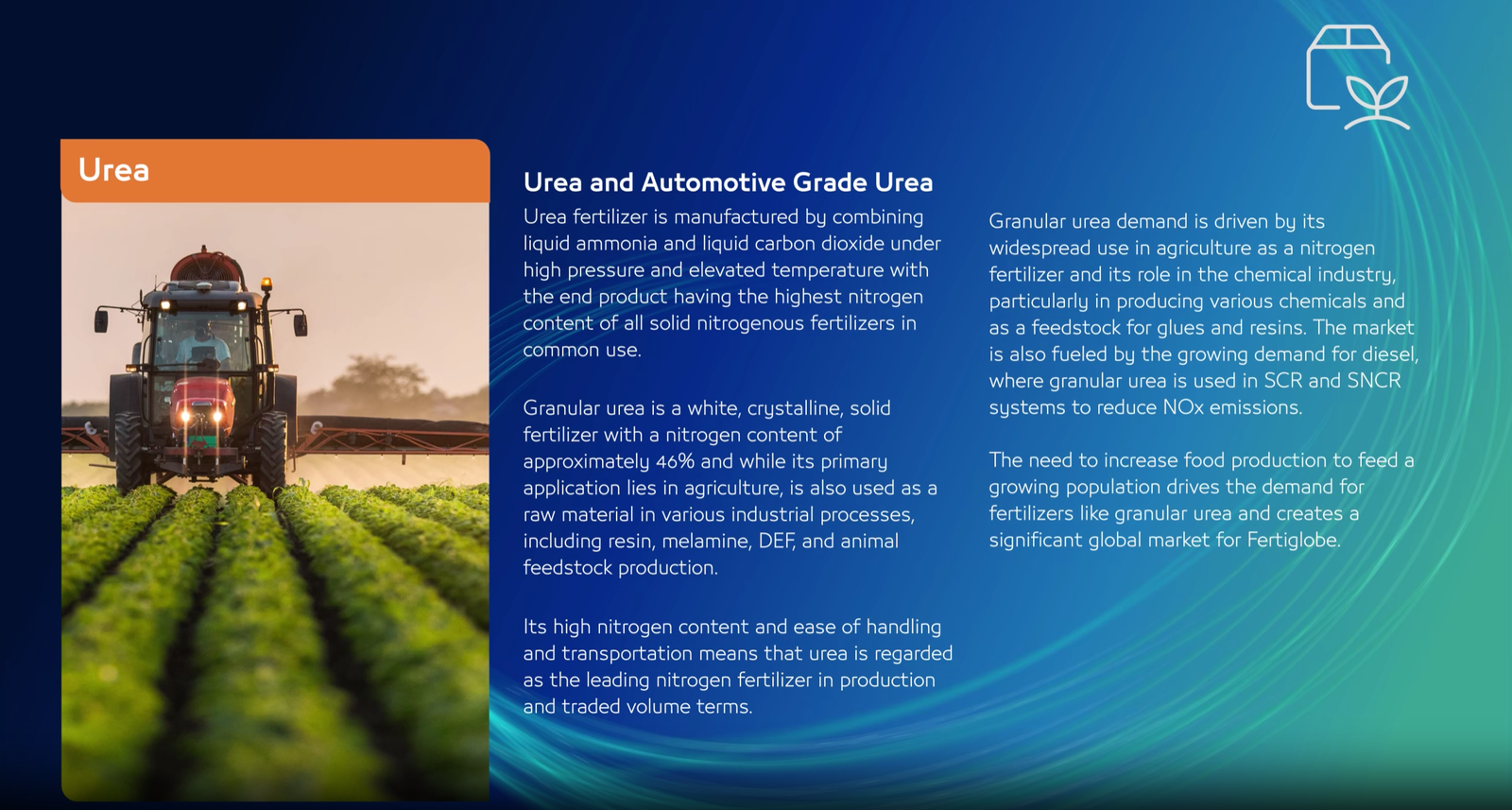 Urea

Urea and Automotive Grade Urea

Urea fertilizer is manufactured by combining liquid ammonia and liquid carbon dioxide under high pressure and elevated temperature with the end product having the highest nitrogen content of all solid nitrogenous fertilizers in common use.

Granular urea is a white, crystalline, solid fertilizer with a nitrogen content of approximately 46% and while its primary application lies in agriculture, is also used as a raw material in various industrial processes, including resin, melamine, DEF, and animal feedstock production.

Its high nitrogen content and ease of handling and transportation means that urea is regarded as the leading nitrogen fertilizer in production and traded volume terms.

Granular urea demand is driven by its widespread use in agriculture as a nitrogen fertilizer and its role in the chemical industry, particularly in producing various chemicals and as a feedstock for glues and resins. The market is also fueled by the growing demand for diesel, where granular urea is used in SCR and SNCR systems to reduce NOx emissions.

The need to increase food production to feed a growing population drives the demand for fertilizers like granular urea and creates a significant global market for Fertiglobe.